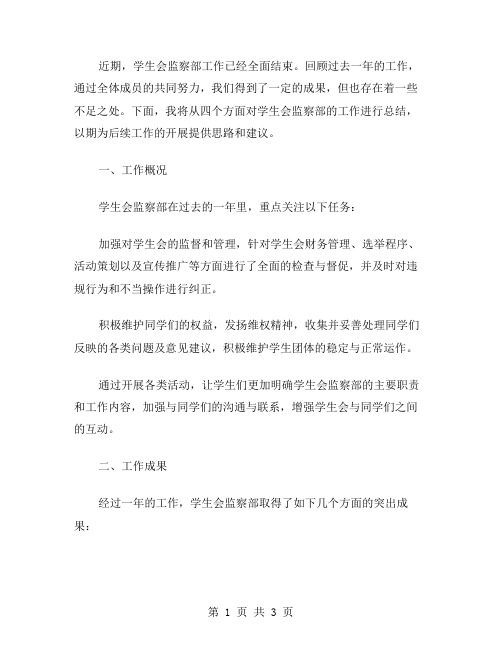 近期，学生会监察部工作已经全面结束。回顾过去一年的工作，通过全体成员的共同努力，我们得到了一定的成果，但也存在着一些不足之处。下面，我将从四个方面对学生会监察部的工作进行总结，以期为后续工作的开展提供思路和建议。

一、工作概况

学生会监察部在过去的一年里，重点关注以下任务：

加强对学生会的监督和管理，针对学生会财务管理、选举程序、活动策划以及宣传推广等方面进行了全面的检查与督促，并及时对违规行为和不当操作进行纠正。

积极维护同学们的权益，发扬维权精神，收集并妥善处理同学们反映的各类问题及意见建议，积极维护学生团体的稳定与正常运作。

通过开展各类活动，让学生们更加明确学生会监察部的主要职责和工作内容，加强与同学们的沟通与联系，增强学生会与同学们之间的互动。

二、工作成果

经过一年的工作，学生会监察部取得了如下几个方面的突出成果：

第 1 页 共 3 页